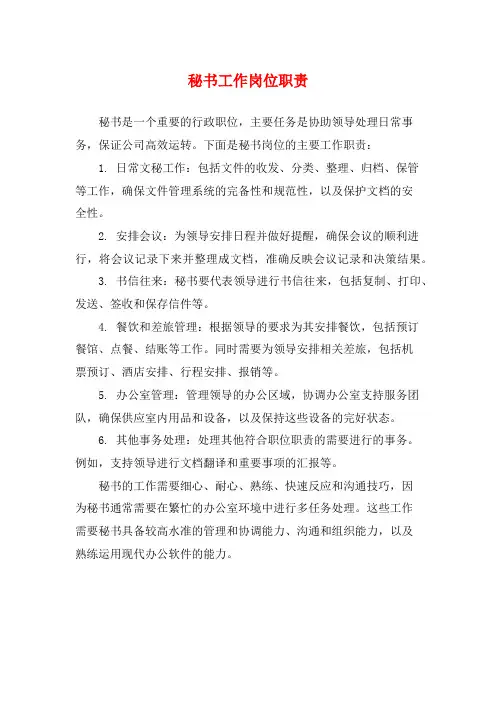 秘书工作岗位职责

秘书是一个重要的行政职位，主要任务是协助领导处理日常事务，保证公司高效运转。下面是秘书岗位的主要工作职责：

1. 日常文秘工作：包括文件的收发、分类、整理、归档、保管等工作，确保文件管理系统的完备性和规范性，以及保护文档的安全性。

2. 安排会议：为领导安排日程并做好提醒，确保会议的顺利进行，将会议记录下来并整理成文档，准确反映会议记录和决策结果。

3. 书信往来：秘书要代表领导进行书信往来，包括复制、打印、发送、签收和保存信件等。

4. 餐饮和差旅管理：根据领导的要求为其安排餐饮，包括预订餐馆、点餐、结账等工作。同时需要为领导安排相关差旅，包括机票预订、酒店安排、行程安排、报销等。

5. 办公室管理：管理领导的办公区域，协调办公室支持服务团队，确保供应室内用品和设备，以及保持这些设备的完好状态。

6. 其他事务处理：处理其他符合职位职责的需要进行的事务。例如，支持领导进行文档翻译和重要事项的汇报等。

秘书的工作需要细心、耐心、熟练、快速反应和沟通技巧，因为秘书通常需要在繁忙的办公室环境中进行多任务处理。这些工作需要秘书具备较高水准的管理和协调能力、沟通和组织能力，以及熟练运用现代办公软件的能力。